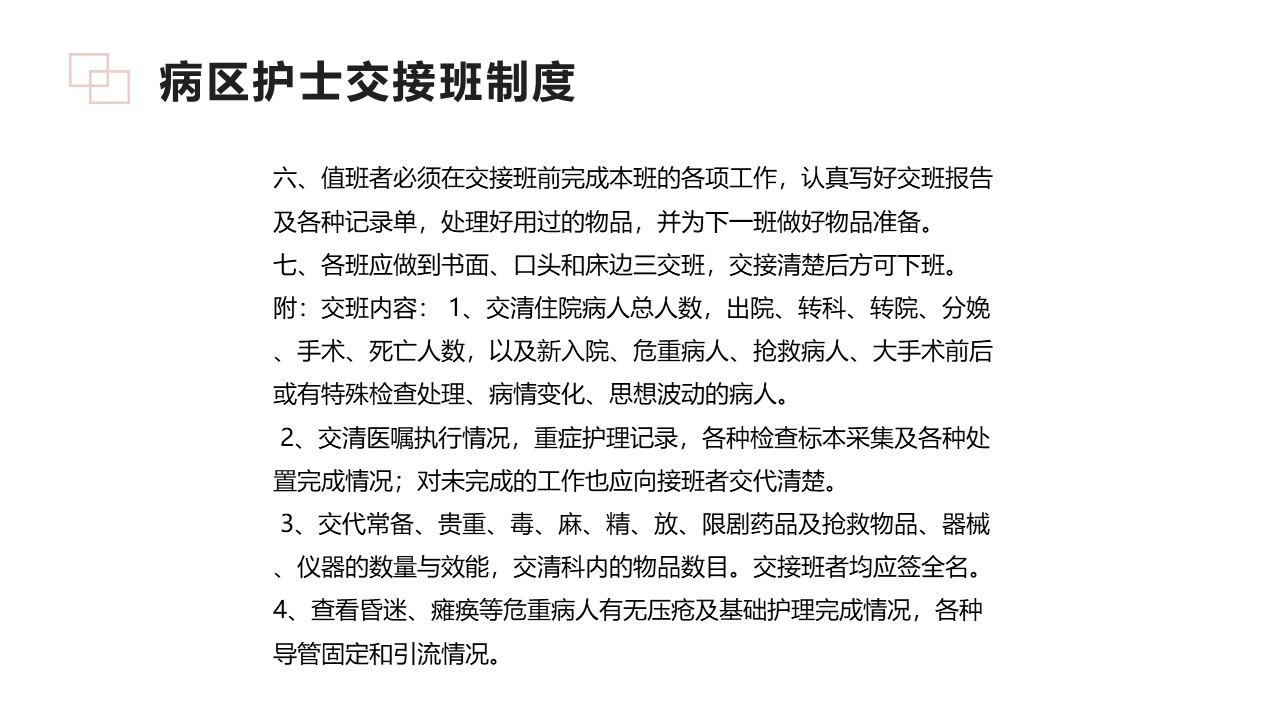 病区护士交接班制度

六、值班者必须在交接班前完成本班的各项工作，认真写好交班报告及各种记录单，处理好用过的物品，并为下一班做好物品准备。
七、各班应做到书面、口头和床边三交班，交接清楚后方可下班。
附：交班内容： 1、交清住院病人总人数，出院、转科、转院、分娩、手术、死亡人数，以及新入院、危重病人、抢救病人、大手术前后或有特殊检查处理、病情变化、思想波动的病人。
2、交清医嘱执行情况，重症护理记录，各种检查标本采集及各种处置完成情况；对未完成的工作也应向接班者交代清楚。
3、交代常备、贵重、毒、麻、精、放、限剧药品及抢救物品、器械、仪器的数量与效能，交清科内的物品数目。交接班者均应签全名。
4、查看昏迷、瘫痪等危重病人有无压疮及基础护理完成情况，各种导管固定和引流情况。